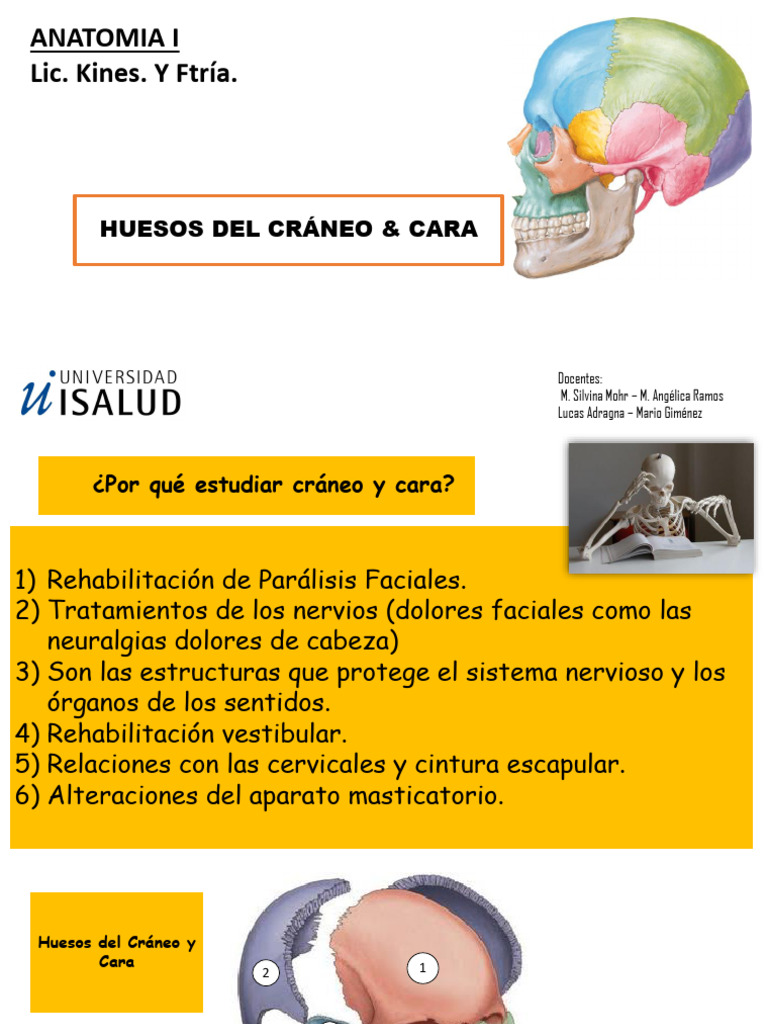 ANATOMIA I
Lic. Kines. Y Ftría.

HUESOS DEL CRÁNEO & CARA

UNIVERSIDAD
ISALUD

Docentes:
M. Silvina Mohr – M. Angélica Ramos
Lucas Adragna – Mario Giménez

¿Por qué estudiar cráneo y cara?

1) Rehabilitación de Parálisis Faciales.
2) Tratamientos de los nervios (dolores faciales como las neuralgias dolores de cabeza)
3) Son las estructuras que protege el sistema nervioso y los órganos de los sentidos.
4) Rehabilitación vestibular.
5) Relaciones con las cervicales y cintura escapular.
6) Alteraciones del aparato masticatorio.

Huesos del Cráneo y Cara

2

1